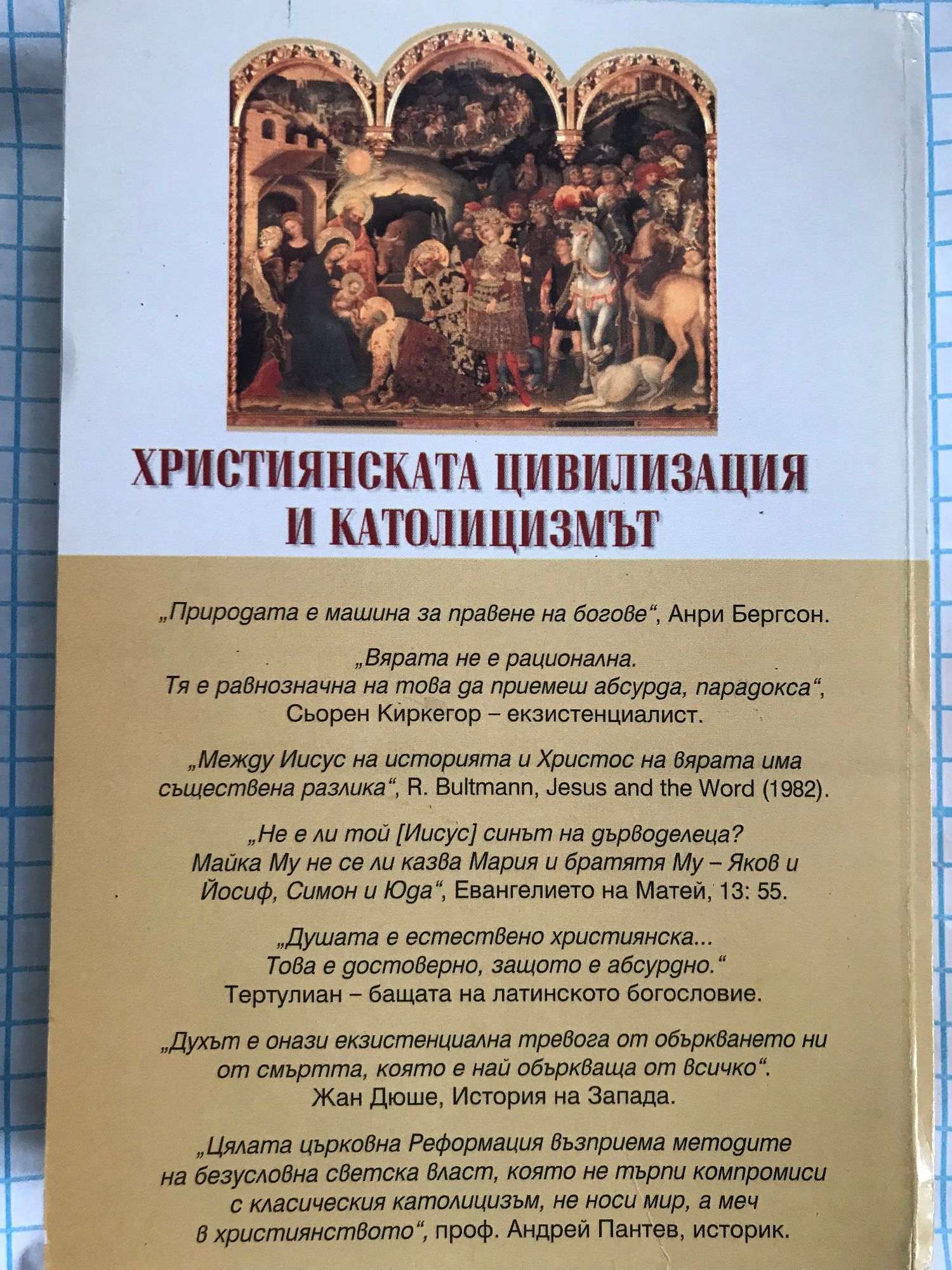 ХРИСТИЯНСКАТА ЦИВИЛИЗАЦИЯ
И КАТОЛИЦИЗМЪТ

„Природата е машина за правене на богове“, Анри Бергсон.

„Вярата не е рационална.
Тя е равнозначна на това да приемеш абсурда, парадокса“,
Сьорен Киркегор – екзистенциалист.

„Между Иисус на историята и Христос на вярата има съществена разлика“, R. Bultmann, Jesus and the Word (1982).

„Не е ли той [Иисус] синът на дърводелеца?
Майка Му не се ли казва Мария и братятя Му – Яков и Йосиф, Симон и Юда“, Евангелието на Матей, 13: 55.

„Душата е естествено християнска...
Това е достоверно, защото е абсурдно.“
Тертулиан – бащата на латинското богословие.

„Духът е онази екзистенциална тревога от объркването ни от смъртта, която е най объркваща от всичко“.
Жан Дюше, История на Запада.

„Цялата църковна Реформация възприема методите на безусловна светска власт, която не търпи компромиси с класическия католицизъм, не носи мир, а меч в християнството“, проф. Андрей Пантев, историк.